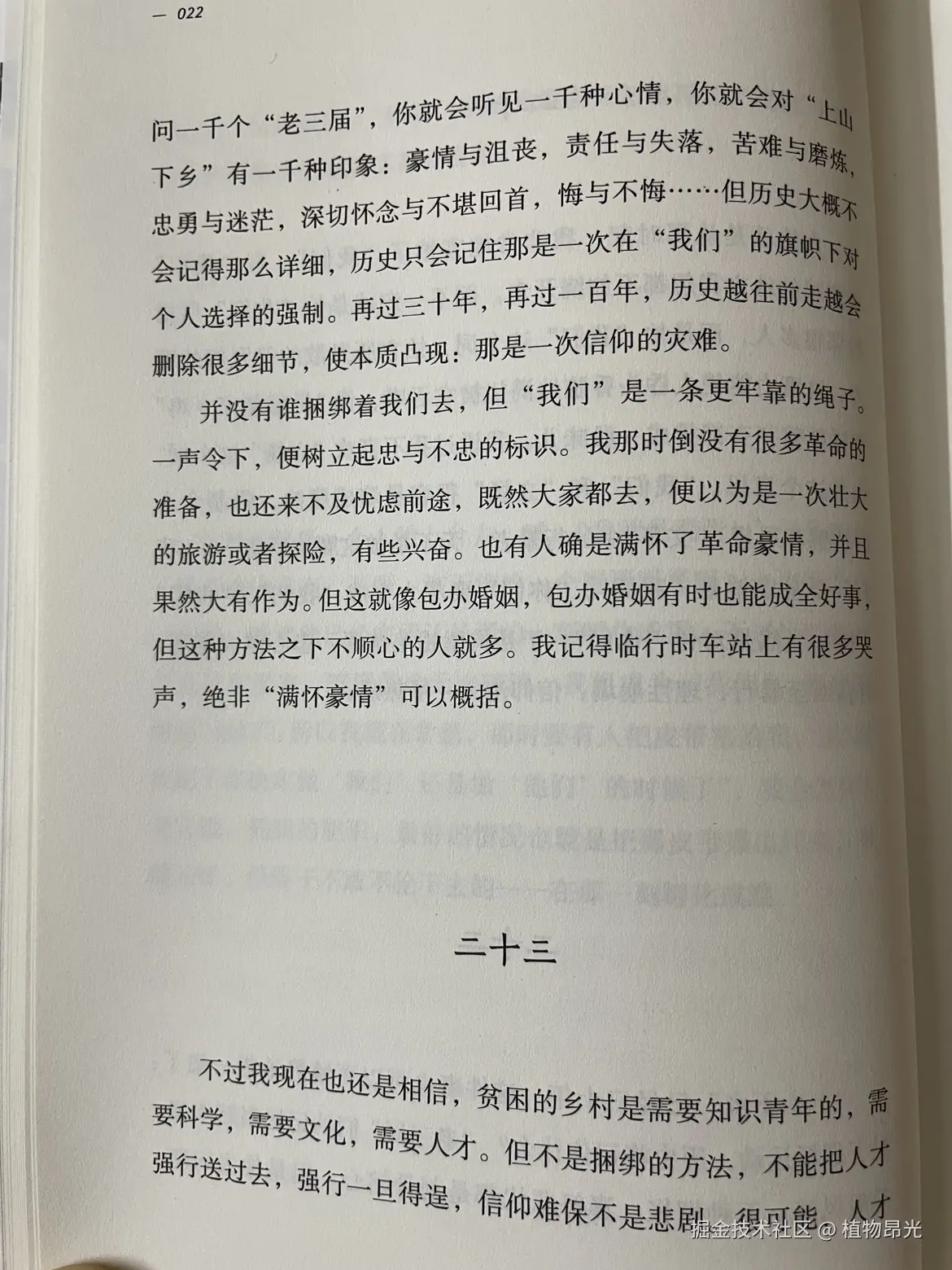 — 022

问一千个“老三届”，你就会听见一千种心情，你就会对“上山下乡”有一千种印象：豪情与沮丧，责任与失落，苦难与磨炼，忠勇与迷茫，深切怀念与不堪回首，悔与不悔……但历史大概不会记得那么详细，历史只会记住那是一次在“我们”的旗帜下对个人选择的强制。再过三十年，再过一百年，历史越往前走越会删除很多细节，使本质凸现：那是一次信仰的灾难。

并没有谁捆绑着我们去，但“我们”是一条更牢靠的绳子。一声令下，便树立起忠与不忠的标识。我那时倒没有很多革命的准备，也还来不及忧虑前途，既然大家都去，便以为是一次壮大的旅游或者探险，有些兴奋。也有人确是满怀了革命豪情，并且果然大有作为。但这就像包办婚姻，包办婚姻有时也能成全好事，但这种方法之下不顺心的人就多。我记得临行时车站上有很多哭声，绝非“满怀豪情”可以概括。

二十三

不过我现在也还是相信，贫困的乡村是需要知识青年的，需要科学，需要文化，需要人才。但不是捆绑的方法，不能把人才强行送过去，强行一旦得逞，信仰难保不是悲剧，很可能，人才

掘金技术社区 @ 植物昂光